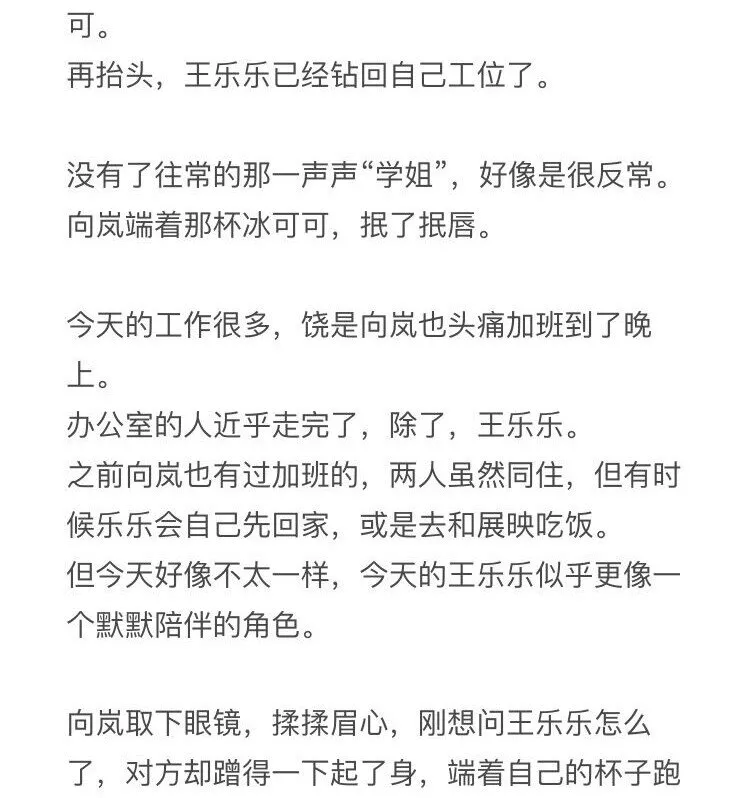 可。
再抬头，王乐乐已经钻回自己工位了。

没有了往常的那一声声“学姐”，好像是很反常。
向岚端着那杯冰可可，抿了抿唇。

今天的工作很多，饶是向岚也头痛加班到了晚上。
办公室的人近乎走完了，除了，王乐乐。
之前向岚也有过加班的，两人虽然同住，但有时候乐乐会自己先回家，或是去和展映吃饭。
但今天好像不太一样，今天的王乐乐似乎更像一个默默陪伴的角色。

向岚取下眼镜，揉揉眉心，刚想问王乐乐怎么了，对方却蹭得一下起了身，端着自己的杯子跑